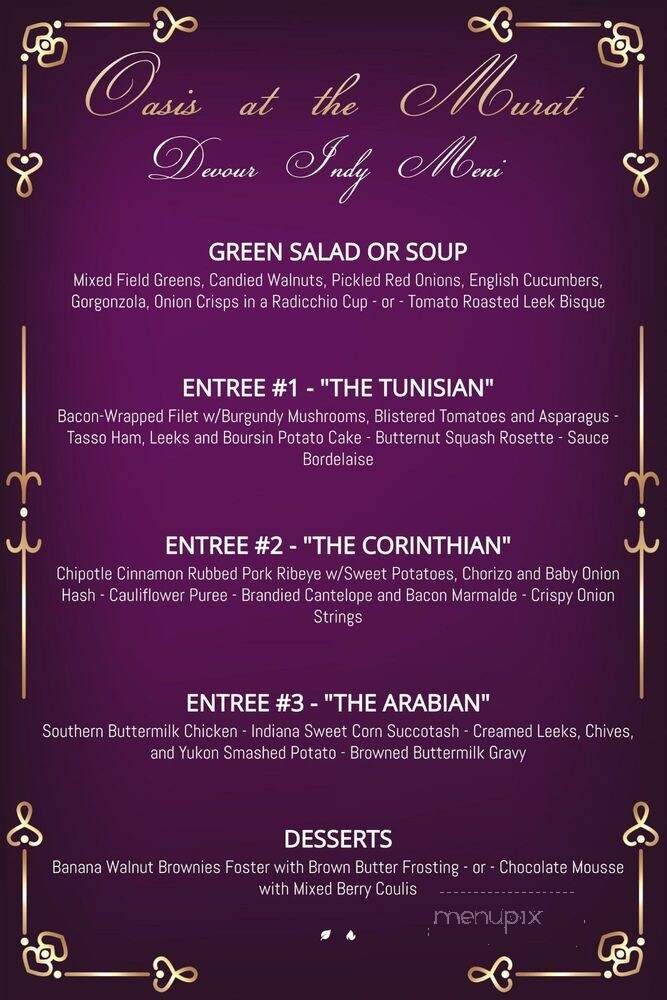 Oasis at the Murat
Devour Indy Meni

GREEN SALAD OR SOUP
Mixed Field Greens, Candied Walnuts, Pickled Red Onions, English Cucumbers, Gorgonzola, Onion Crisps in a Radicchio Cup - or - Tomato Roasted Leek Bisque

ENTREE #1 - "THE TUNISIAN"
Bacon-Wrapped Filet w/Burgundy Mushrooms, Blistered Tomatoes and Asparagus - Tasso Ham, Leeks and Boursin Potato Cake - Butternut Squash Rosette - Sauce Bordelaise

ENTREE #2 - "THE CORINTHIAN"
Chipotle Cinnamon Rubbed Pork Ribeye w/Sweet Potatoes, Chorizo and Baby Onion Hash - Cauliflower Puree - Brandied Cantelope and Bacon Marmalde - Crispy Onion Strings

ENTREE #3 - "THE ARABIAN"
Southern Buttermilk Chicken - Indiana Sweet Corn Succotash - Creamed Leeks, Chives, and Yukon Smashed Potato - Browned Buttermilk Gravy

DESSERTS
Banana Walnut Brownies Foster with Brown Butter Frosting - or - Chocolate Mousse with Mixed Berry Coulis

menupix